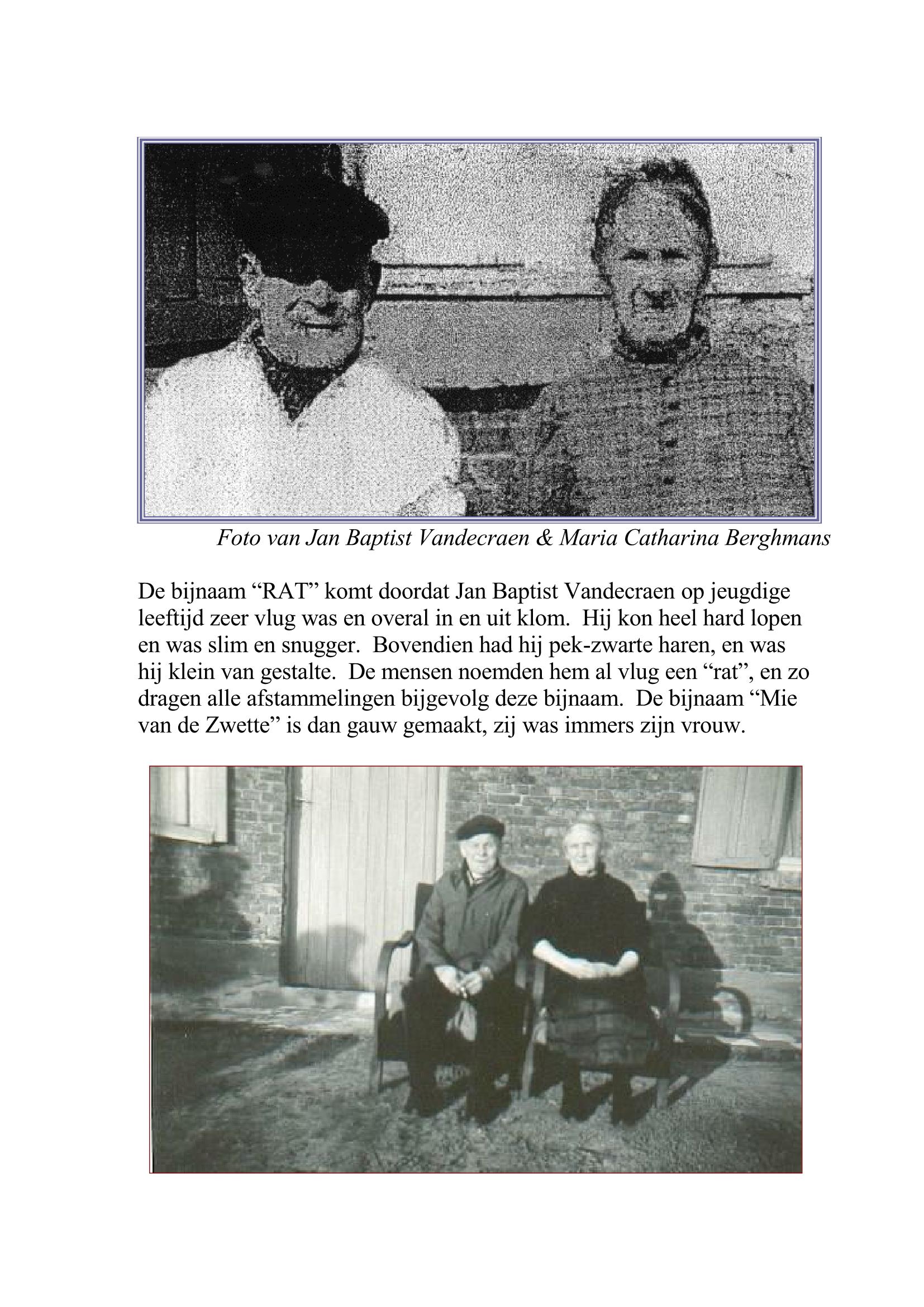 Foto van Jan Baptist Vandecraen & Maria Catharina Berghmans

De bijnaam “RAT” komt doordat Jan Baptist Vandecraen op jeugdige leeftijd zeer vlug was en overal in en uit klom. Hij kon heel hard lopen en was slim en snugger. Bovendien had hij pek-zwarte haren, en was hij klein van gestalte. De mensen noemden hem al vlug een “rat”, en zo dragen alle afstammelingen bijgevolg deze bijnaam. De bijnaam “Mie van de Zwette” is dan gauw gemaakt, zij was immers zijn vrouw.